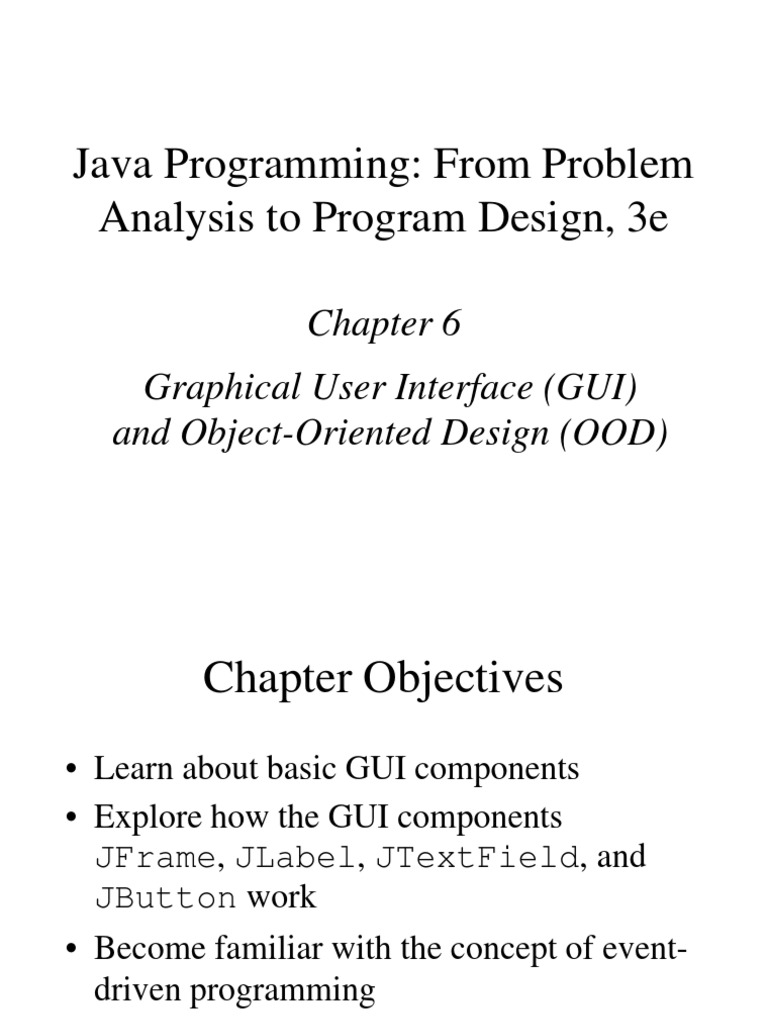 Java Programming: From Problem Analysis to Program Design, 3e

Chapter 6

Graphical User Interface (GUI) and Object-Oriented Design (OOD)

Chapter Objectives

• Learn about basic GUI components
• Explore how the GUI components JFrame, JLabel, JTextField, and JButton work
• Become familiar with the concept of event-driven programming